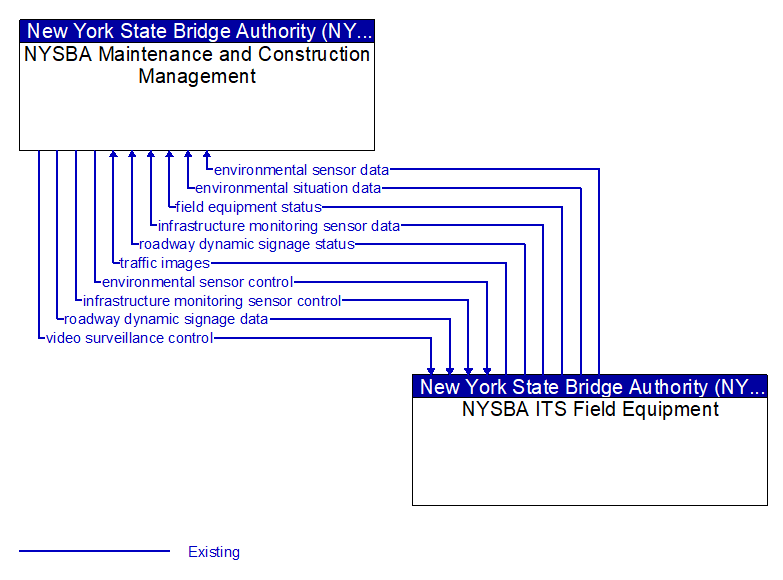 New York State Bridge Authority (NY...
NYSBA Maintenance and Construction Management

environmental sensor data
environmental situation data
field equipment status
infrastructure monitoring sensor data
roadway dynamic signage status
traffic images
environmental sensor control
infrastructure monitoring sensor control
roadway dynamic signage data
video surveillance control

New York State Bridge Authority (NY...
NYSBA ITS Field Equipment

Existing